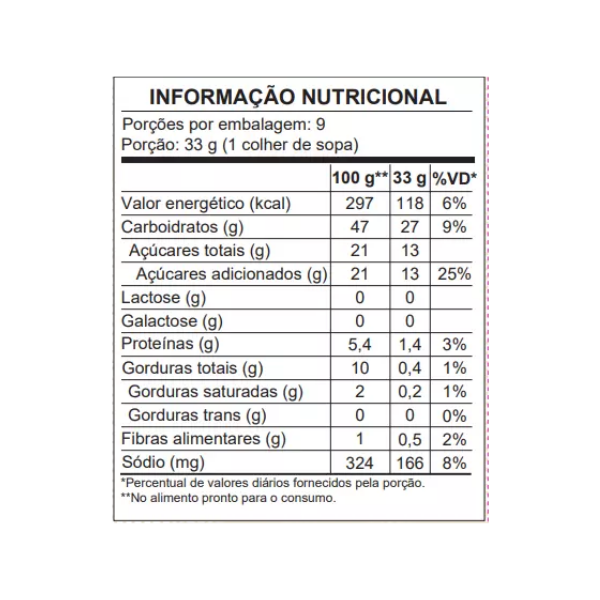 INFORMAÇÃO NUTRICIONAL

Porções por embalagem: 9
Porção: 33 g (1 colher de sopa)

| | 100 g** | 33 g | %VD* |
|---|---|---|---|
| Valor energético (kcal) | 297 | 118 | 6% |
| Carboidratos (g) | 47 | 27 | 9% |
| Açúcares totais (g) | 21 | 13 | |
| Açúcares adicionados (g) | 21 | 13 | 25% |
| Lactose (g) | 0 | 0 | |
| Galactose (g) | 0 | 0 | |
| Proteínas (g) | 5,4 | 1,4 | 3% |
| Gorduras totais (g) | 10 | 0,4 | 1% |
| Gorduras saturadas (g) | 2 | 0,2 | 1% |
| Gorduras trans (g) | 0 | 0 | 0% |
| Fibras alimentares (g) | 1 | 0,5 | 2% |
| Sódio (mg) | 324 | 166 | 8% |

*Percentual de valores diários fornecidos pela porção.
**No alimento pronto para o consumo.